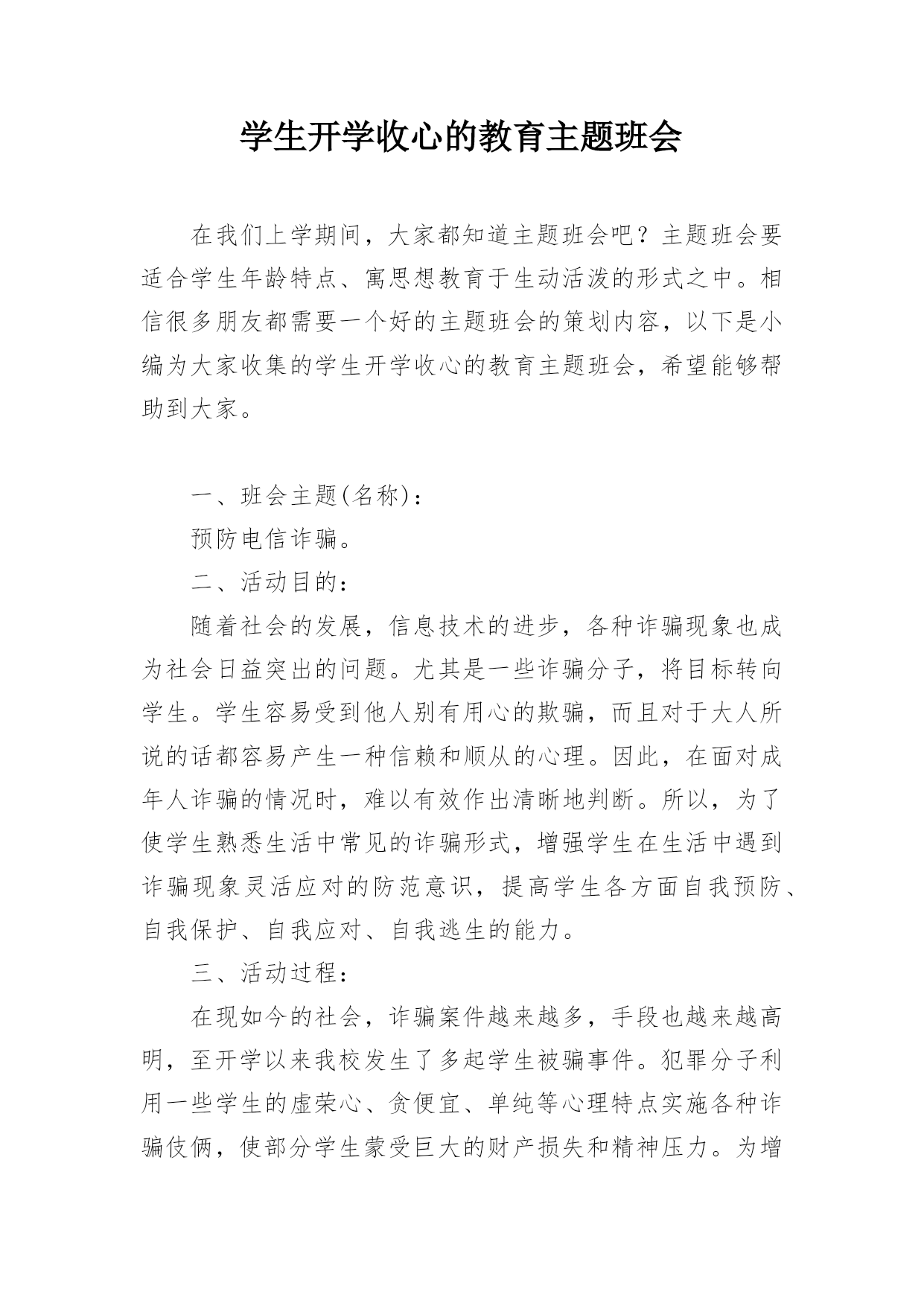 学生开学收心的教育主题班会

在我们上学期间，大家都知道主题班会吧？主题班会要适合学生年龄特点、寓思想教育于生动活泼的形式之中。相信很多朋友都需要一个好的主题班会的策划内容，以下是小编为大家收集的学生开学收心的教育主题班会，希望能够帮助到大家。

一、班会主题(名称)：

预防电信诈骗。

二、活动目的：

随着社会的发展，信息技术的进步，各种诈骗现象也成为社会日益突出的问题。尤其是一些诈骗分子，将目标转向学生。学生容易受到他人别有用心的欺骗，而且对于大人所说的话都容易产生一种信赖和顺从的心理。因此，在面对成年人诈骗的情况时，难以有效作出清晰地判断。所以，为了使学生熟悉生活中常见的诈骗形式，增强学生在生活中遇到诈骗现象灵活应对的防范意识，提高学生各方面自我预防、自我保护、自我应对、自我逃生的能力。

三、活动过程：

在现如今的社会，诈骗案件越来越多，手段也越来越高明，至开学以来我校发生了多起学生被骗事件。犯罪分子利用一些学生的虚荣心、贪便宜、单纯等心理特点实施各种诈骗伎俩，使部分学生蒙受巨大的财产损失和精神压力。为增